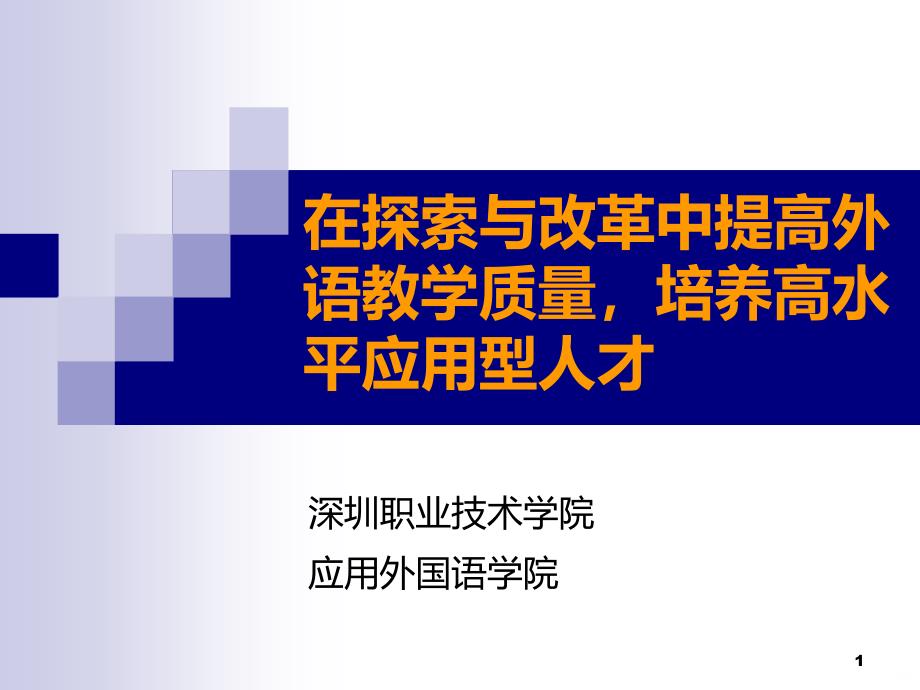 在探索与改革中提高外语教学质量，培养高水平应用型人才

深圳职业技术学院

应用外国语学院

1